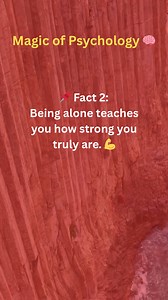 Magic of Psychology 🧠

📌 Fact 2:
Being alone teaches you how strong you truly are. 💪